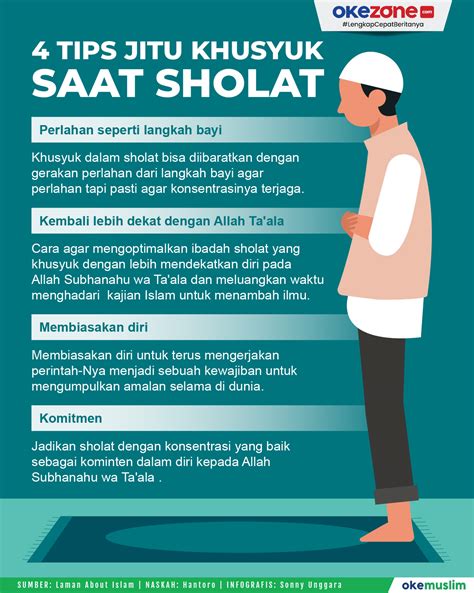 okezone.com
#LengkapCepatBeritanya

4 TIPS JITU KHUSYUK SAAT SHOLAT

Perlahan seperti langkah bayi

Khusyuk dalam sholat bisa diibaratkan dengan gerakan perlahan dari langkah bayi agar perlahan tapi pasti agar konsentrasinya terjaga.

Kembali lebih dekat dengan Allah Ta'ala

Cara agar mengoptimalkan ibadah sholat yang khusyuk dengan lebih mendekatkan diri pada Allah Subhanahu wa Ta'ala dan meluangkan waktu menghadari kajian Islam untuk menambah ilmu.

Membiasakan diri

Membiasakan diri untuk terus mengerjakan perintah-Nya menjadi sebuah kewajiban untuk mengumpulkan amalan selama di dunia.

Komitmen

Jadikan sholat dengan konsentrasi yang baik sebagai kominten dalam diri kepada Allah Subhanahu wa Ta'ala .

SUMBER: Laman About Islam | NASKAH: Hantoro | INFOGRAFIS: Sonny Unggara

okemuslim